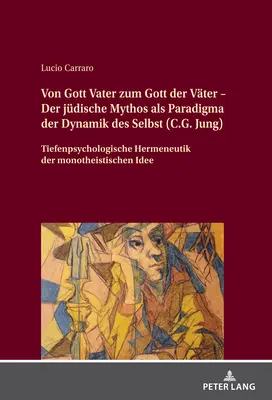 Lucio Carraro

Von Gott Vater zum Gott der Väter – Der jüdische Mythos als Paradigma der Dynamik des Selbst (C.G. Jung)

Tiefenpsychologische Hermeneutik der monotheistischen Idee

PETER LANG